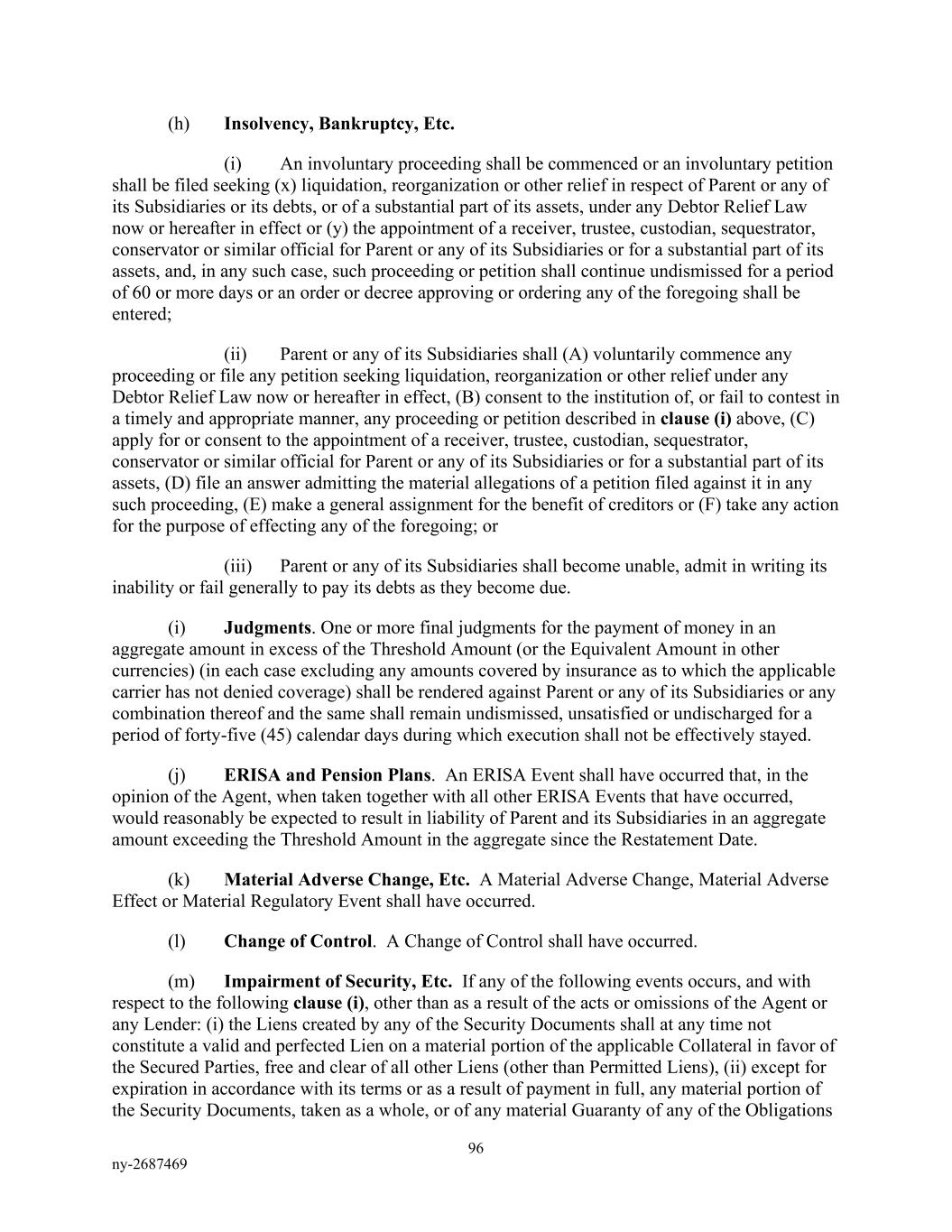 (h) Insolvency, Bankruptcy, Etc.

(i) An involuntary proceeding shall be commenced or an involuntary petition shall be filed seeking (x) liquidation, reorganization or other relief in respect of Parent or any of its Subsidiaries or its debts, or of a substantial part of its assets, under any Debtor Relief Law now or hereafter in effect or (y) the appointment of a receiver, trustee, custodian, sequestrator, conservator or similar official for Parent or any of its Subsidiaries or for a substantial part of its assets, and, in any such case, such proceeding or petition shall continue undismissed for a period of 60 or more days or an order or decree approving or ordering any of the foregoing shall be entered;

(ii) Parent or any of its Subsidiaries shall (A) voluntarily commence any proceeding or file any petition seeking liquidation, reorganization or other relief under any Debtor Relief Law now or hereafter in effect, (B) consent to the institution of, or fail to contest in a timely and appropriate manner, any proceeding or petition described in clause (i) above, (C) apply for or consent to the appointment of a receiver, trustee, custodian, sequestrator, conservator or similar official for Parent or any of its Subsidiaries or for a substantial part of its assets, (D) file an answer admitting the material allegations of a petition filed against it in any such proceeding, (E) make a general assignment for the benefit of creditors or (F) take any action for the purpose of effecting any of the foregoing; or

(iii) Parent or any of its Subsidiaries shall become unable, admit in writing its inability or fail generally to pay its debts as they become due.

(i) Judgments. One or more final judgments for the payment of money in an aggregate amount in excess of the Threshold Amount (or the Equivalent Amount in other currencies) (in each case excluding any amounts covered by insurance as to which the applicable carrier has not denied coverage) shall be rendered against Parent or any of its Subsidiaries or any combination thereof and the same shall remain undismissed, unsatisfied or undischarged for a period of forty-five (45) calendar days during which execution shall not be effectively stayed.

(j) ERISA and Pension Plans. An ERISA Event shall have occurred that, in the opinion of the Agent, when taken together with all other ERISA Events that have occurred, would reasonably be expected to result in liability of Parent and its Subsidiaries in an aggregate amount exceeding the Threshold Amount in the aggregate since the Restatement Date.

(k) Material Adverse Change, Etc. A Material Adverse Change, Material Adverse Effect or Material Regulatory Event shall have occurred.

(l) Change of Control. A Change of Control shall have occurred.

(m) Impairment of Security, Etc. If any of the following events occurs, and with respect to the following clause (i), other than as a result of the acts or omissions of the Agent or any Lender: (i) the Liens created by any of the Security Documents shall at any time not constitute a valid and perfected Lien on a material portion of the applicable Collateral in favor of the Secured Parties, free and clear of all other Liens (other than Permitted Liens), (ii) except for expiration in accordance with its terms or as a result of payment in full, any material portion of the Security Documents, taken as a whole, or of any material Guaranty of any of the Obligations

96

ny-2687469